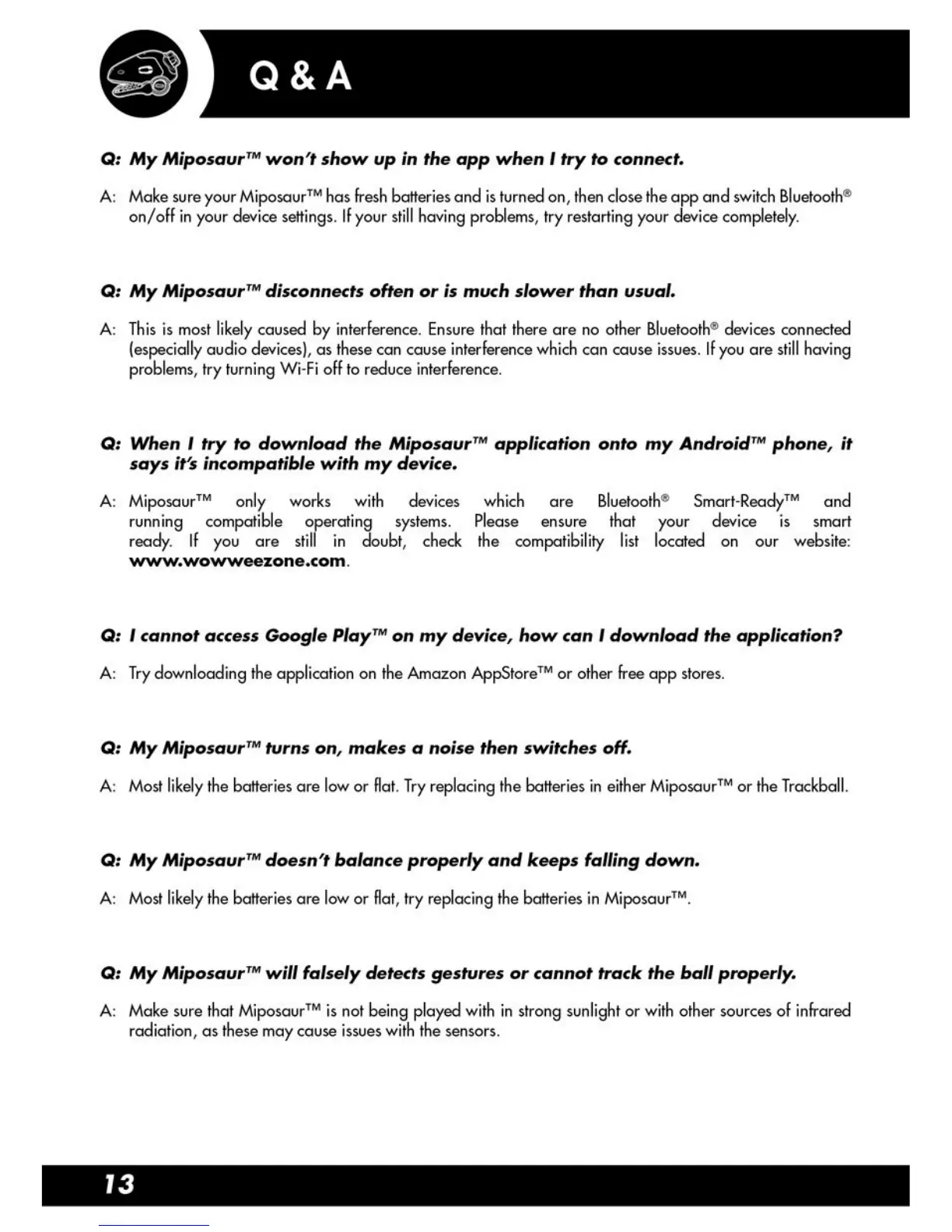 Q & A

Q: My Miposaur™ won't show up in the app when I try to connect.

A: Make sure your Miposaur™ has fresh batteries and is turned on, then close the app and switch Bluetooth® on/off in your device settings. If your still having problems, try restarting your device completely.

Q: My Miposaur™ disconnects often or is much slower than usual.

A: This is most likely caused by interference. Ensure that there are no other Bluetooth® devices connected (especially audio devices), as these can cause interference which can cause issues. If you are still having problems, try turning Wi-Fi off to reduce interference.

Q: When I try to download the Miposaur™ application onto my Android™ phone, it says it's incompatible with my device.

A: Miposaur™ only works with devices which are Bluetooth® Smart-Ready™ and running compatible operating systems. Please ensure that your device is smart ready. If you are still in doubt, check the compatibility list located on our website: www.wowweezone.com.

Q: I cannot access Google Play™ on my device, how can I download the application?

A: Try downloading the application on the Amazon AppStore™ or other free app stores.

Q: My Miposaur™ turns on, makes a noise then switches off.

A: Most likely the batteries are low or flat. Try replacing the batteries in either Miposaur™ or the Trackball.

Q: My Miposaur™ doesn't balance properly and keeps falling down.

A: Most likely the batteries are low or flat, try replacing the batteries in Miposaur™.

Q: My Miposaur™ will falsely detects gestures or cannot track the ball properly.

A: Make sure that Miposaur™ is not being played with in strong sunlight or with other sources of infrared radiation, as these may cause issues with the sensors.

13